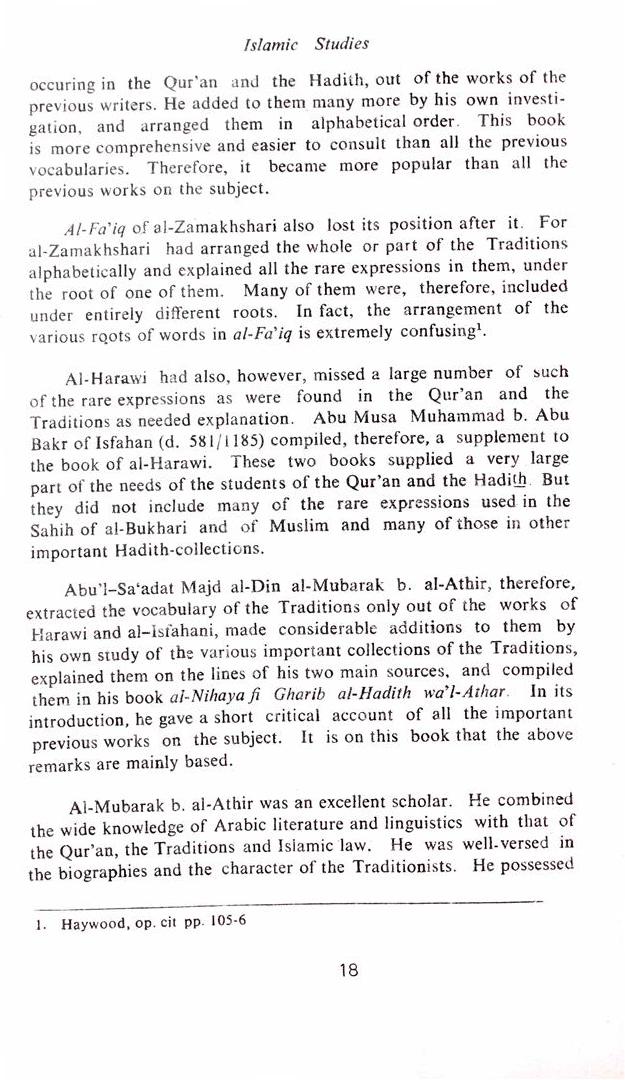 Islamic Studies

occuring in the Qur'an and the Hadith, out of the works of the previous writers. He added to them many more by his own investigation, and arranged them in alphabetical order. This book is more comprehensive and easier to consult than all the previous vocabularies. Therefore, it became more popular than all the previous works on the subject.

Al-Fa'iq of al-Zamakhshari also lost its position after it. For al-Zamakhshari had arranged the whole or part of the Traditions alphabetically and explained all the rare expressions in them, under the root of one of them. Many of them were, therefore, included under entirely different roots. In fact, the arrangement of the various roots of words in al-Fa'iq is extremely confusing$^1$.

Al-Harawi had also, however, missed a large number of such of the rare expressions as were found in the Qur'an and the Traditions as needed explanation. Abu Musa Muhammad b. Abu Bakr of Isfahan (d. 581/1185) compiled, therefore, a supplement to the book of al-Harawi. These two books supplied a very large part of the needs of the students of the Qur'an and the Hadith. But they did not include many of the rare expressions used in the Sahih of al-Bukhari and of Muslim and many of those in other important Hadith-collections.

Abu'l-Sa'adat Majd al-Din al-Mubarak b. al-Athir, therefore, extracted the vocabulary of the Traditions only out of the works of Harawi and al-Isfahani, made considerable additions to them by his own study of the various important collections of the Traditions, explained them on the lines of his two main sources, and compiled them in his book al-Nihaya fi Gharib al-Hadith wa'l-Athar. In its introduction, he gave a short critical account of all the important previous works on the subject. It is on this book that the above remarks are mainly based.

Al-Mubarak b. al-Athir was an excellent scholar. He combined the wide knowledge of Arabic literature and linguistics with that of the Qur'an, the Traditions and Islamic law. He was well-versed in the biographies and the character of the Traditionists. He possessed

1. Haywood, op. cit pp. 105-6

18